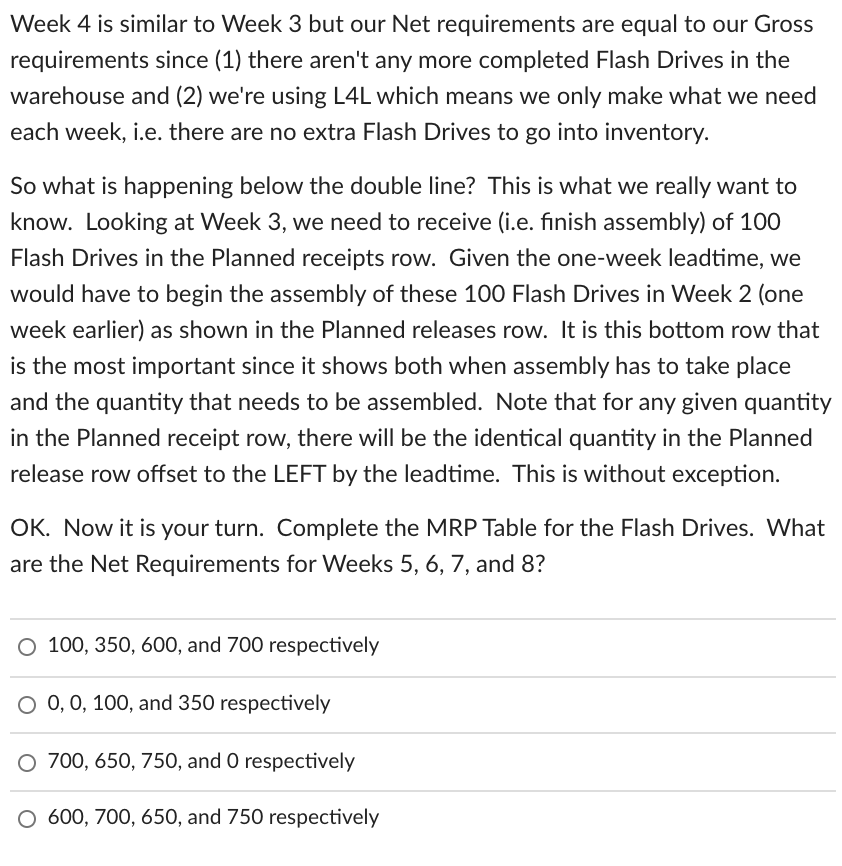 Week 4 is similar to Week 3 but our Net requirements are equal to our Gross requirements since (1) there aren't any more completed Flash Drives in the warehouse and (2) we're using L4L which means we only make what we need each week, i.e. there are no extra Flash Drives to go into inventory.

So what is happening below the double line? This is what we really want to know. Looking at Week 3, we need to receive (i.e. finish assembly) of 100 Flash Drives in the Planned receipts row. Given the one-week leadtime, we would have to begin the assembly of these 100 Flash Drives in Week 2 (one week earlier) as shown in the Planned releases row. It is this bottom row that is the most important since it shows both when assembly has to take place and the quantity that needs to be assembled. Note that for any given quantity in the Planned receipt row, there will be the identical quantity in the Planned release row offset to the LEFT by the leadtime. This is without exception.

OK. Now it is your turn. Complete the MRP Table for the Flash Drives. What are the Net Requirements for Weeks 5, 6, 7, and 8?

100, 350, 600, and 700 respectively

0, 0, 100, and 350 respectively

700, 650, 750, and 0 respectively

600, 700, 650, and 750 respectively